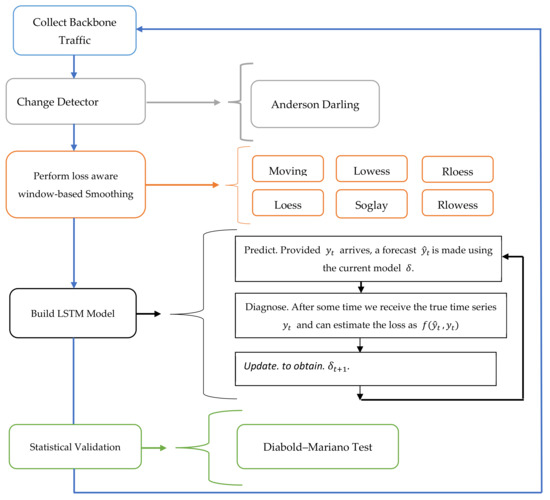 Collect Backbone Traffic

Change Detector

Anderson Darling

Perform loss aware window-based Smoothing

Moving

Lowess

Rloess

Loess

Soglay

Rlowess

Build LSTM Model

Predict. Provided $y_t$ arrives, a forecast $\hat{y}_t$ is made using the current model $\delta$.

Diagnose. After some time we receive the true time series $y_t$ and can estimate the loss as $f(\hat{y}_t, y_t)$

Update. to obtain. $\delta_{t+1}$.

Statistical Validation

Diabold–Mariano Test